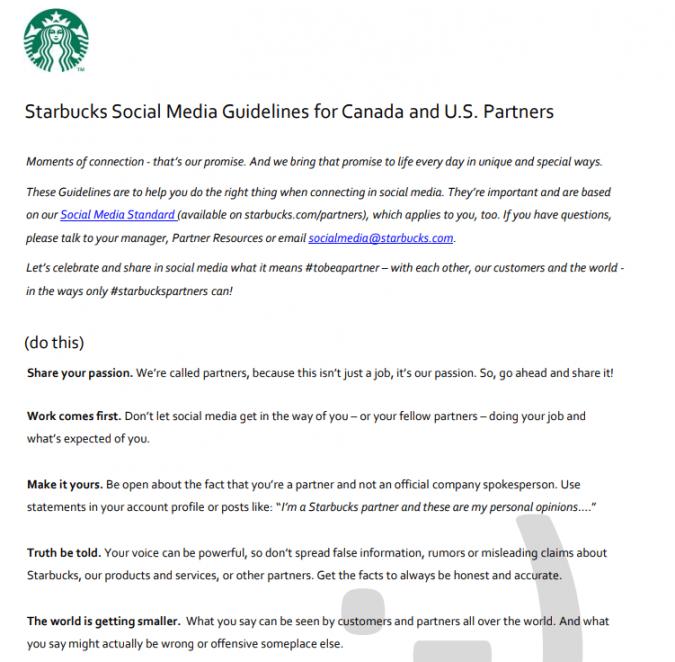 TM

Starbucks Social Media Guidelines for Canada and U.S. Partners

Moments of connection - that's our promise. And we bring that promise to life every day in unique and special ways.

These Guidelines are to help you do the right thing when connecting in social media. They're important and are based on our Social Media Standard (available on starbucks.com/partners), which applies to you, too. If you have questions, please talk to your manager, Partner Resources or email socialmedia@starbucks.com.

Let's celebrate and share in social media what it means #tobeapartner – with each other, our customers and the world - in the ways only #starbuckspartners can!

(do this)

Share your passion. We're called partners, because this isn't just a job, it's our passion. So, go ahead and share it!

Work comes first. Don't let social media get in the way of you – or your fellow partners – doing your job and what's expected of you.

Make it yours. Be open about the fact that you're a partner and not an official company spokesperson. Use statements in your account profile or posts like: "I'm a Starbucks partner and these are my personal opinions...."

Truth be told. Your voice can be powerful, so don't spread false information, rumors or misleading claims about Starbucks, our products and services, or other partners. Get the facts to always be honest and accurate.

The world is getting smaller. What you say can be seen by customers and partners all over the world. And what you say might actually be wrong or offensive someplace else.